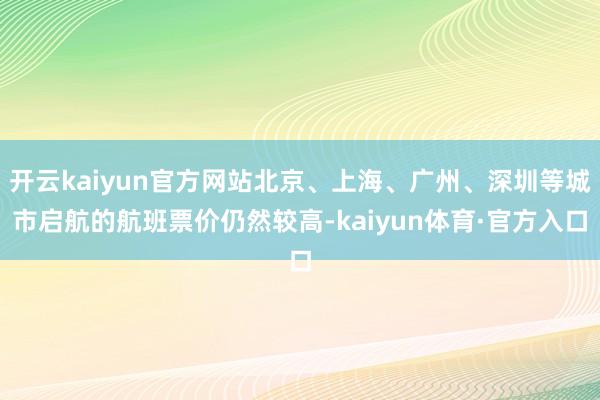 开云kaiyun官方网站北京、上海、广州、深圳等城市启航的航班票价仍然较高-kaiyun体育·官方入口口